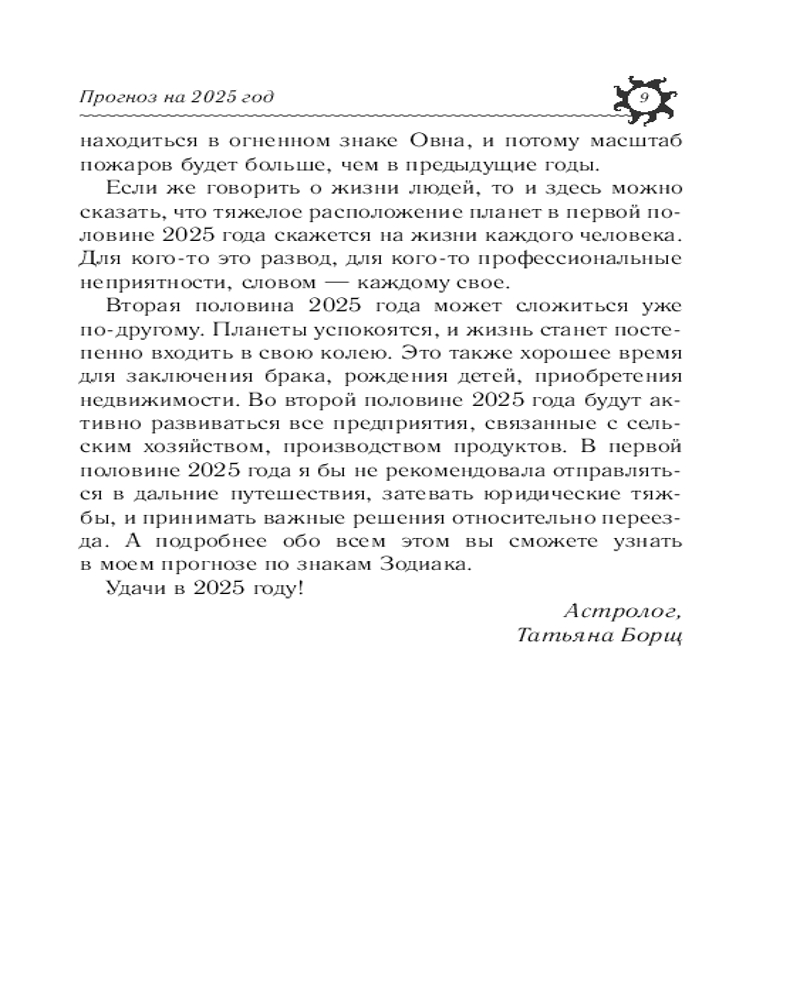 Прогноз на 2025 год

9

находиться в огненном знаке Овна, и потому масштаб пожаров будет больше, чем в предыдущие годы.

Если же говорить о жизни людей, то и здесь можно сказать, что тяжелое расположение планет в первой половине 2025 года скажется на жизни каждого человека. Для кого-то это развод, для кого-то профессиональные неприятности, словом — каждому свое.

Вторая половина 2025 года может сложиться уже по-другому. Планеты успокоятся, и жизнь станет постепенно входить в свою колею. Это также хорошее время для заключения брака, рождения детей, приобретения недвижимости. Во второй половине 2025 года будут активно развиваться все предприятия, связанные с сельским хозяйством, производством продуктов. В первой половине 2025 года я бы не рекомендовала отправляться в дальние путешествия, затевать юридические тяжбы, и принимать важные решения относительно переезда. А подробнее обо всем этом вы сможете узнать в моем прогнозе по знакам Зодиака.

Удачи в 2025 году!

Астролог,
Татьяна Борщ